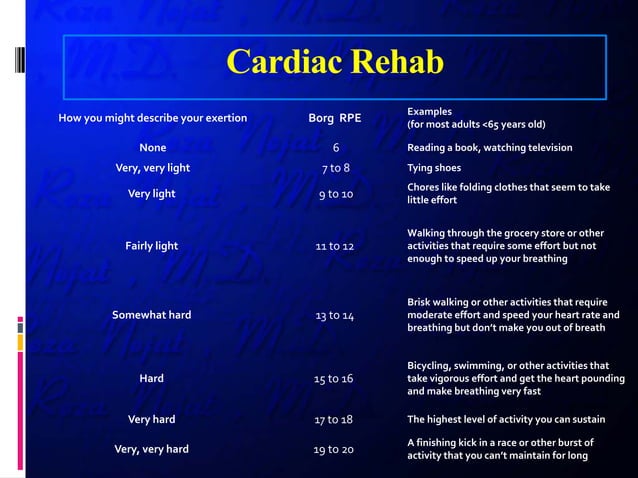 Cardiac Rehab

| How you might describe your exertion | Borg RPE | Examples (for most adults <65 years old) |
|---|---|---|
| None | 6 | Reading a book, watching television |
| Very, very light | 7 to 8 | Tying shoes |
| Very light | 9 to 10 | Chores like folding clothes that seem to take little effort |
| Fairly light | 11 to 12 | Walking through the grocery store or other activities that require some effort but not enough to speed up your breathing |
| Somewhat hard | 13 to 14 | Brisk walking or other activities that require moderate effort and speed your heart rate and breathing but don't make you out of breath |
| Hard | 15 to 16 | Bicycling, swimming, or other activities that take vigorous effort and get the heart pounding and make breathing very fast |
| Very hard | 17 to 18 | The highest level of activity you can sustain |
| Very, very hard | 19 to 20 | A finishing kick in a race or other burst of activity that you can't maintain for long |